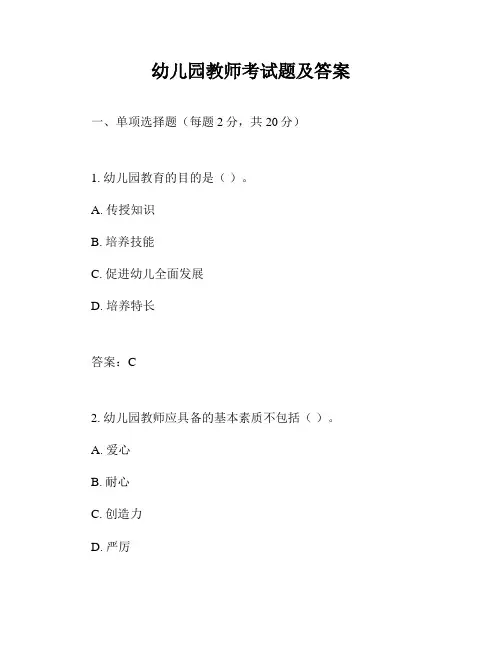 幼儿园教师考试题及答案

一、单项选择题（每题 2 分，共 20 分）

1. 幼儿园教育的目的是（ ）。

A. 传授知识

B. 培养技能

C. 促进幼儿全面发展

D. 培养特长

答案：C

2. 幼儿园教师应具备的基本素质不包括（ ）。

A. 爱心

B. 耐心

C. 创造力

D. 严厉